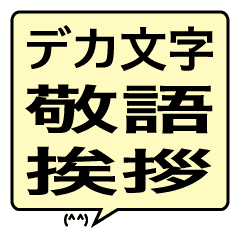 デカ文字
敬語
挨拶

(^^)